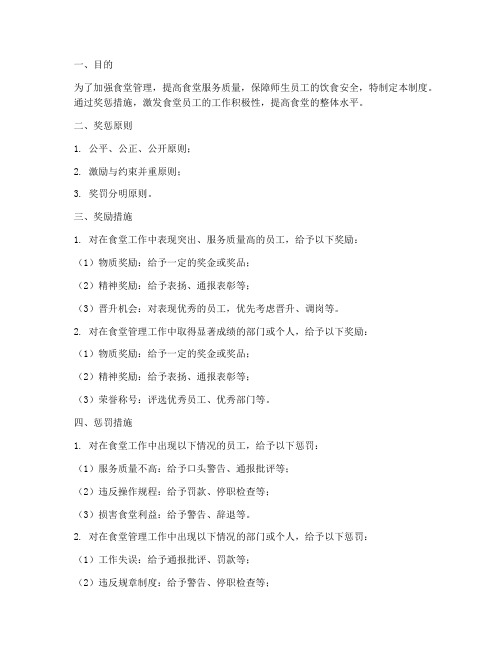 一、目的

为了加强食堂管理，提高食堂服务质量，保障师生员工的饮食安全，特制定本制度。通过奖惩措施，激发食堂员工的工作积极性，提高食堂的整体水平。

二、奖惩原则

1. 公平、公正、公开原则；

2. 激励与约束并重原则；

3. 奖罚分明原则。

三、奖励措施

1. 对在食堂工作中表现突出、服务质量高的员工，给予以下奖励：

（1）物质奖励：给予一定的奖金或奖品；

（2）精神奖励：给予表扬、通报表彰等；

（3）晋升机会：对表现优秀的员工，优先考虑晋升、调岗等。

2. 对在食堂管理工作中取得显著成绩的部门或个人，给予以下奖励：

（1）物质奖励：给予一定的奖金或奖品；

（2）精神奖励：给予表扬、通报表彰等；

（3）荣誉称号：评选优秀员工、优秀部门等。

四、惩罚措施

1. 对在食堂工作中出现以下情况的员工，给予以下惩罚：

（1）服务质量不高：给予口头警告、通报批评等；

（2）违反操作规程：给予罚款、停职检查等；

（3）损害食堂利益：给予警告、辞退等。

2. 对在食堂管理工作中出现以下情况的部门或个人，给予以下惩罚：

（1）工作失误：给予通报批评、罚款等；

（2）违反规章制度：给予警告、停职检查等；